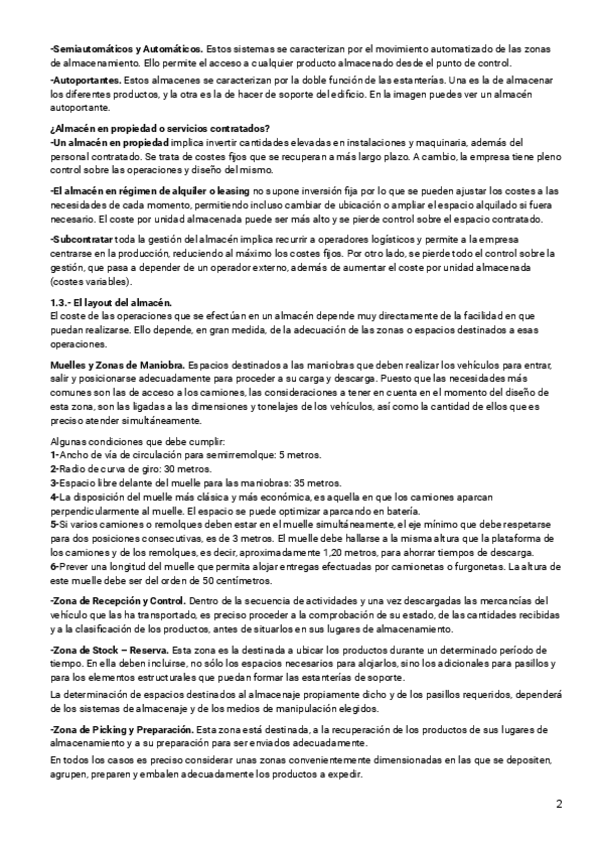 -Semiautomáticos y Automáticos. Estos sistemas se caracterizan por el movimiento automatizado de las zonas de almacenamiento. Ello permite el acceso a cualquier producto almacenado desde el punto de control.

-Autoportantes. Estos almacenes se caracterizan por la doble función de las estanterías. Una es la de almacenar los diferentes productos, y la otra es la de hacer de soporte del edificio. En la imagen puedes ver un almacén autoportante.

¿Almacén en propiedad o servicios contratados?
-Un almacén en propiedad implica invertir cantidades elevadas en instalaciones y maquinaria, además del personal contratado. Se trata de costes fijos que se recuperan a más largo plazo. A cambio, la empresa tiene pleno control sobre las operaciones y diseño del mismo.

-El almacén en régimen de alquiler o leasing no supone inversión fija por lo que se pueden ajustar los costes a las necesidades de cada momento, permitiendo incluso cambiar de ubicación o ampliar el espacio alquilado si fuera necesario. El coste por unidad almacenada puede ser más alto y se pierde control sobre el espacio contratado.

-Subcontratar toda la gestión del almacén implica recurrir a operadores logísticos y permite a la empresa centrarse en la producción, reduciendo al máximo los costes fijos. Por otro lado, se pierde todo el control sobre la gestión, que pasa a depender de un operador externo, además de aumentar el coste por unidad almacenada (costes variables).

1.3.- El layout del almacén.
El coste de las operaciones que se efectúan en un almacén depende muy directamente de la facilidad en que puedan realizarse. Ello depende, en gran medida, de la adecuación de las zonas o espacios destinados a esas operaciones.

Muelles y Zonas de Maniobra. Espacios destinados a las maniobras que deben realizar los vehículos para entrar, salir y posicionarse adecuadamente para proceder a su carga y descarga. Puesto que las necesidades más comunes son las de acceso a los camiones, las consideraciones a tener en cuenta en el momento del diseño de esta zona, son las ligadas a las dimensiones y tonelajes de los vehículos, así como la cantidad de ellos que es preciso atender simultáneamente.

Algunas condiciones que debe cumplir:
1-Ancho de vía de circulación para semirremolque: 5 metros.
2-Radio de curva de giro: 30 metros.
3-Espacio libre delante del muelle para las maniobras: 35 metros.
4-La disposición del muelle más clásica y más económica, es aquella en que los camiones aparcan perpendicularmente al muelle. El espacio se puede optimizar aparcando en batería.
5-Si varios camiones o remolques deben estar en el muelle simultáneamente, el eje mínimo que debe respetarse para dos posiciones consecutivas, es de 3 metros. El muelle debe hallarse a la misma altura que la plataforma de los camiones y de los remolques, es decir, aproximadamente 1,20 metros, para ahorrar tiempos de descarga.
6-Prever una longitud del muelle que permita alojar entregas efectuadas por camionetas o furgonetas. La altura de este muelle debe ser del orden de 50 centímetros.

-Zona de Recepción y Control. Dentro de la secuencia de actividades y una vez descargadas las mercancías del vehículo que las ha transportado, es preciso proceder a la comprobación de su estado, de las cantidades recibidas y a la clasificación de los productos, antes de situarlos en sus lugares de almacenamiento.

-Zona de Stock – Reserva. Esta zona es la destinada a ubicar los productos durante un determinado período de tiempo. En ella deben incluirse, no sólo los espacios necesarios para alojarlos, sino los adicionales para pasillos y para los elementos estructurales que puedan formar las estanterías de soporte.
La determinación de espacios destinados al almacenaje propiamente dicho y de los pasillos requeridos, dependerá de los sistemas de almacenaje y de los medios de manipulación elegidos.

-Zona de Picking y Preparación. Esta zona está destinada, a la recuperación de los productos de sus lugares de almacenamiento y a su preparación para ser enviados adecuadamente.
En todos los casos es preciso considerar unas zonas convenientemente dimensionadas en las que se depositen, agrupen, preparen y embalen adecuadamente los productos a expedir.

2